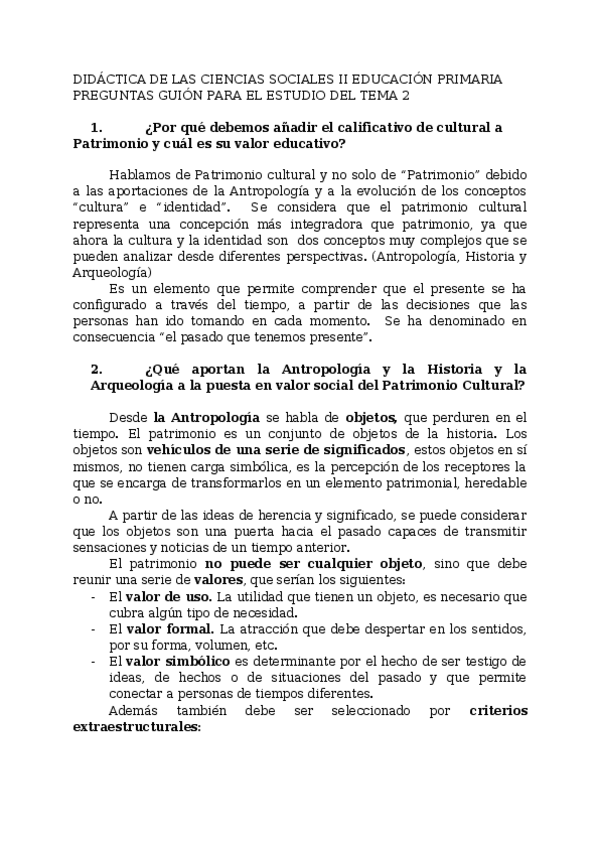 DIDÁCTICA DE LAS CIENCIAS SOCIALES II EDUCACIÓN PRIMARIA
PREGUNTAS GUIÓN PARA EL ESTUDIO DEL TEMA 2

1. ¿Por qué debemos añadir el calificativo de cultural a Patrimonio y cuál es su valor educativo?

Hablamos de Patrimonio cultural y no solo de “Patrimonio” debido a las aportaciones de la Antropología y a la evolución de los conceptos “cultura” e “identidad”. Se considera que el patrimonio cultural representa una concepción más integradora que patrimonio, ya que ahora la cultura y la identidad son dos conceptos muy complejos que se pueden analizar desde diferentes perspectivas. (Antropología, Historia y Arqueología)

Es un elemento que permite comprender que el presente se ha configurado a través del tiempo, a partir de las decisiones que las personas han ido tomando en cada momento. Se ha denominado en consecuencia “el pasado que tenemos presente”.

2. ¿Qué aportan la Antropología y la Historia y la Arqueología a la puesta en valor social del Patrimonio Cultural?

Desde la Antropología se habla de objetos, que perduren en el tiempo. El patrimonio es un conjunto de objetos de la historia. Los objetos son vehículos de una serie de significados, estos objetos en sí mismos, no tienen carga simbólica, es la percepción de los receptores la que se encarga de transformarlos en un elemento patrimonial, heredable o no.

A partir de las ideas de herencia y significado, se puede considerar que los objetos son una puerta hacia el pasado capaces de transmitir sensaciones y noticias de un tiempo anterior.

El patrimonio no puede ser cualquier objeto, sino que debe reunir una serie de valores, que serían los siguientes:
- El valor de uso. La utilidad que tienen un objeto, es necesario que cubra algún tipo de necesidad.
- El valor formal. La atracción que debe despertar en los sentidos, por su forma, volumen, etc.
- El valor simbólico es determinante por el hecho de ser testigo de ideas, de hechos o de situaciones del pasado y que permite conectar a personas de tiempos diferentes.

Además también debe ser seleccionado por criterios extraestructurales: